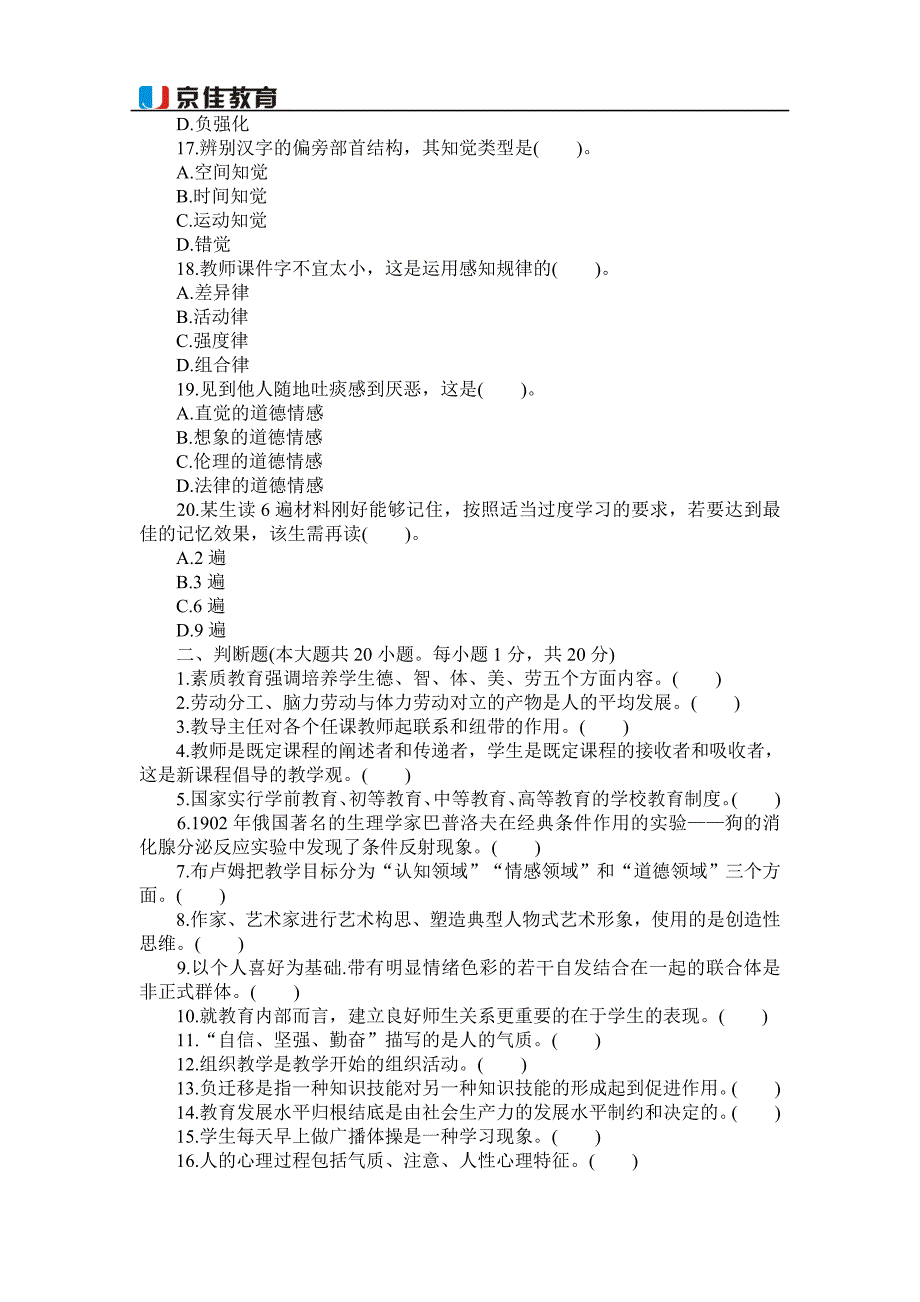 京佳教育

D.负强化

17.辨别汉字的偏旁部首结构，其知觉类型是( )。

A.空间知觉

B.时间知觉

C.运动知觉

D.错觉

18.教师课件字不宜太小，这是运用感知规律的( )。

A.差异律

B.活动律

C.强度律

D.组合律

19.见到他人随地吐痰感到厌恶，这是( )。

A.直觉的道德情感

B.想象的道德情感

C.伦理的道德情感

D.法律的道德情感

20.某生读 6 遍材料刚好能够记住，按照适当过度学习的要求，若要达到最佳的记忆效果，该生需再读( )。

A.2 遍

B.3 遍

C.6 遍

D.9 遍

二、判断题(本大题共 20 小题。每小题 1 分，共 20 分)

1.素质教育强调培养学生德、智、体、美、劳五个方面内容。( )

2.劳动分工、脑力劳动与体力劳动对立的产物是人的平均发展。( )

3.教导主任对各个任课教师起联系和纽带的作用。( )

4.教师是既定课程的阐述者和传递者，学生是既定课程的接收者和吸收者，这是新课程倡导的教学观。( )

5.国家实行学前教育、初等教育、中等教育、高等教育的学校教育制度。( )

6.1902 年俄国著名的生理学家巴普洛夫在经典条件作用的实验——狗的消化腺分泌反应实验中发现了条件反射现象。( )

7.布卢姆把教学目标分为“认知领域”“情感领域”和“道德领域”三个方面。( )

8.作家、艺术家进行艺术构思、塑造典型人物式艺术形象，使用的是创造性思维。( )

9.以个人喜好为基础.带有明显情绪色彩的若干自发结合在一起的联合体是非正式群体。( )

10.就教育内部而言，建立良好师生关系更重要的在于学生的表现。( )

11.“自信、坚强、勤奋”描写的是人的气质。( )

12.组织教学是教学开始的组织活动。( )

13.负迁移是指一种知识技能对另一种知识技能的形成起到促进作用。( )

14.教育发展水平归根结底是由社会生产力的发展水平制约和决定的。( )

15.学生每天早上做广播体操是一种学习现象。( )

16.人的心理过程包括气质、注意、人性心理特征。( )